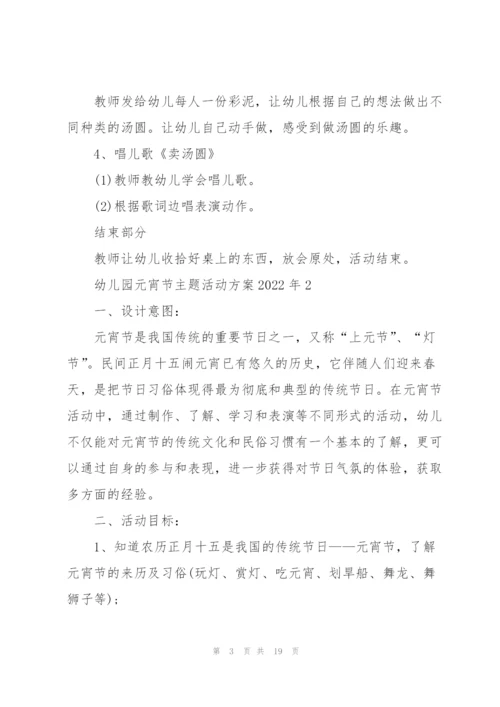 教师发给幼儿每人一份彩泥，让幼儿根据自己的想法做出不同种类的汤圆。让幼儿自己动手做，感受到做汤圆的乐趣。

4、唱儿歌《卖汤圆》

(1)教师教幼儿学会唱儿歌。

(2)根据歌词边唱表演动作。

结束部分

教师让幼儿收拾好桌上的东西，放会原处，活动结束。

幼儿园元宵节主题活动方案2022年2

一、设计意图：

元宵节是我国传统的重要节日之一，又称“上元节”、“灯节”。民间正月十五闹元宵已有悠久的历史，它伴随人们迎来春天，是把节日习俗体现得最为彻底和典型的传统节日。在元宵节活动中，通过制作、了解、学习和表演等不同形式的活动，幼儿不仅能对元宵节的传统文化和民俗习惯有一个基本的了解，更可以通过自身的参与和表现，进一步获得对节日气氛的体验，获取多方面的经验。

二、活动目标：

1、知道农历正月十五是我国的传统节日——元宵节，了解元宵节的来历及习俗(玩灯、赏灯、吃元宵、划旱船、舞龙、舞狮子等)；

第 3 页 共 19 页